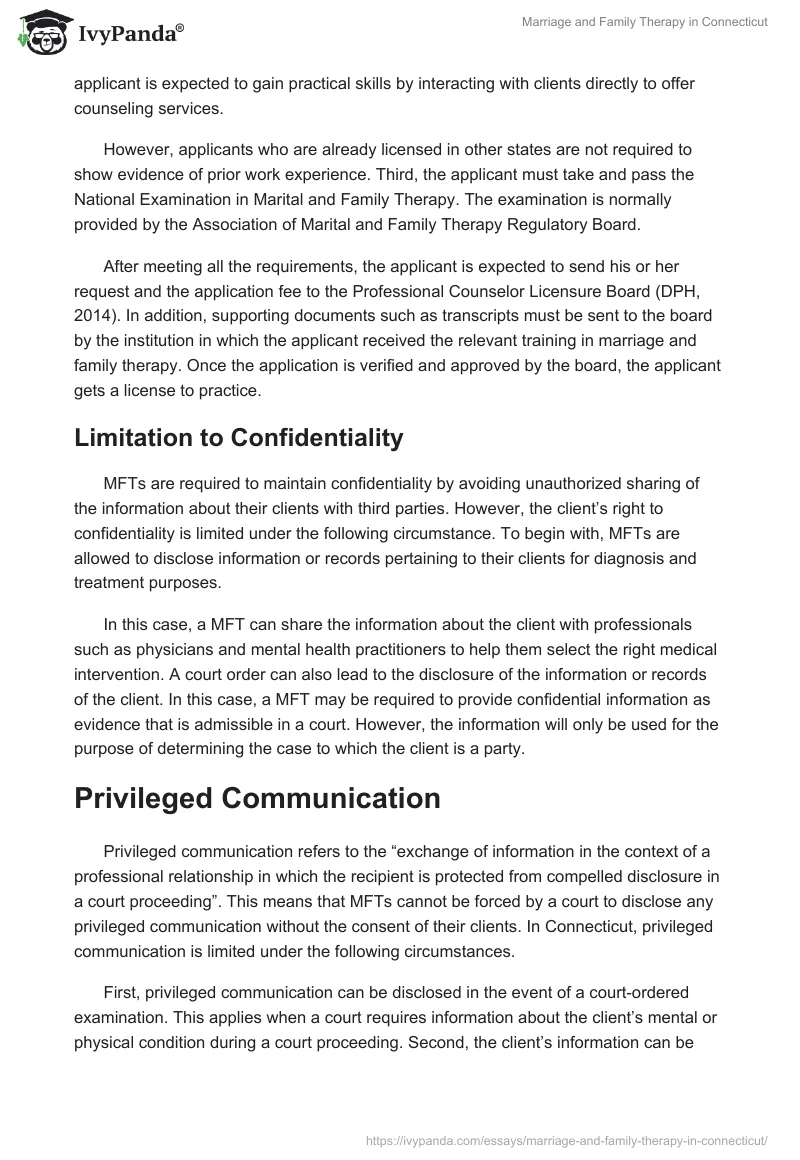 IvyPanda®

Marriage and Family Therapy in Connecticut

applicant is expected to gain practical skills by interacting with clients directly to offer counseling services.

However, applicants who are already licensed in other states are not required to show evidence of prior work experience. Third, the applicant must take and pass the National Examination in Marital and Family Therapy. The examination is normally provided by the Association of Marital and Family Therapy Regulatory Board.

After meeting all the requirements, the applicant is expected to send his or her request and the application fee to the Professional Counselor Licensure Board (DPH, 2014). In addition, supporting documents such as transcripts must be sent to the board by the institution in which the applicant received the relevant training in marriage and family therapy. Once the application is verified and approved by the board, the applicant gets a license to practice.

Limitation to Confidentiality

MFTs are required to maintain confidentiality by avoiding unauthorized sharing of the information about their clients with third parties. However, the client's right to confidentiality is limited under the following circumstance. To begin with, MFTs are allowed to disclose information or records pertaining to their clients for diagnosis and treatment purposes.

In this case, a MFT can share the information about the client with professionals such as physicians and mental health practitioners to help them select the right medical intervention. A court order can also lead to the disclosure of the information or records of the client. In this case, a MFT may be required to provide confidential information as evidence that is admissible in a court. However, the information will only be used for the purpose of determining the case to which the client is a party.

Privileged Communication

Privileged communication refers to the "exchange of information in the context of a professional relationship in which the recipient is protected from compelled disclosure in a court proceeding". This means that MFTs cannot be forced by a court to disclose any privileged communication without the consent of their clients. In Connecticut, privileged communication is limited under the following circumstances.

First, privileged communication can be disclosed in the event of a court-ordered examination. This applies when a court requires information about the client's mental or physical condition during a court proceeding. Second, the client's information can be

https://ivypanda.com/essays/marriage-and-family-therapy-in-connecticut/